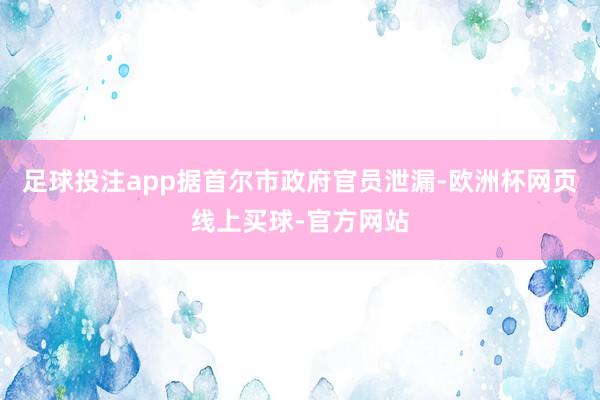 足球投注app据首尔市政府官员泄漏-欧洲杯网页线上买球-官方网站